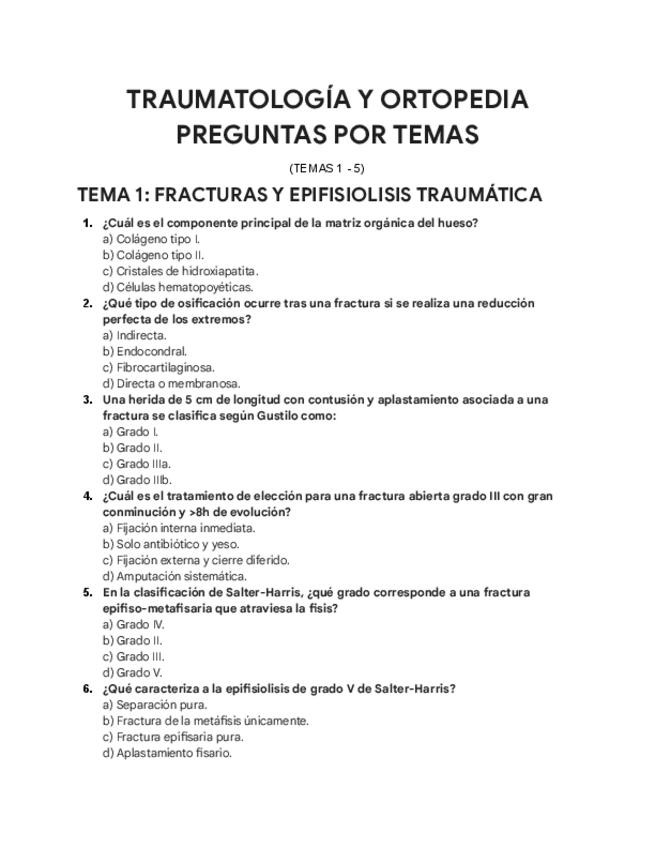 TRAUMATOLOGÍA Y ORTOPEDIA
PREGUNTAS POR TEMAS

(TEMAS 1 - 5)

TEMA 1: FRACTURAS Y EPIFISIOLISIS TRAUMÁTICA

1. ¿Cuál es el componente principal de la matriz orgánica del hueso?
a) Colágeno tipo I.
b) Colágeno tipo II.
c) Cristales de hidroxiapatita.
d) Células hematopoyéticas.

2. ¿Qué tipo de osificación ocurre tras una fractura si se realiza una reducción perfecta de los extremos?
a) Indirecta.
b) Endocondral.
c) Fibrocartilaginosa.
d) Directa o membranosa.

3. Una herida de 5 cm de longitud con contusión y aplastamiento asociada a una fractura se clasifica según Gustilo como:
a) Grado I.
b) Grado II.
c) Grado IIIa.
d) Grado IIIb.

4. ¿Cuál es el tratamiento de elección para una fractura abierta grado III con gran conminución y >8h de evolución?
a) Fijación interna inmediata.
b) Solo antibiótico y yeso.
c) Fijación externa y cierre diferido.
d) Amputación sistemática.

5. En la clasificación de Salter-Harris, ¿qué grado corresponde a una fractura epifiso-metafisaria que atraviesa la fisis?
a) Grado IV.
b) Grado II.
c) Grado III.
d) Grado V.

6. ¿Qué caracteriza a la epifisiolisis de grado V de Salter-Harris?
a) Separación pura.
b) Fractura de la metáfisis únicamente.
c) Fractura epifisaria pura.
d) Aplastamiento fisario.